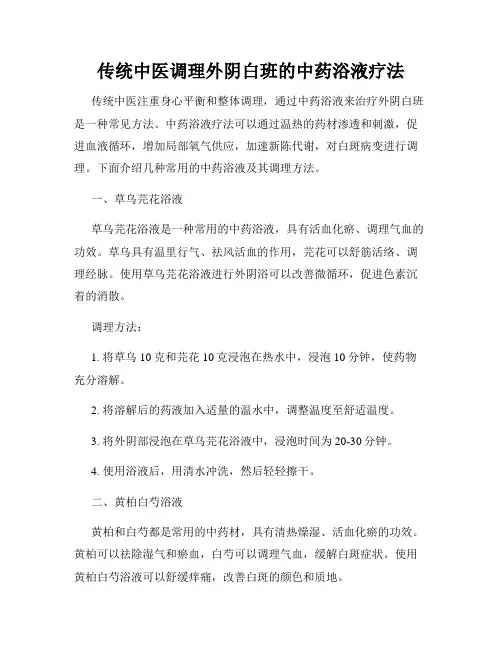 传统中医调理外阴白斑的中药浴液疗法

传统中医注重身心平衡和整体调理，通过中药浴液来治疗外阴白斑是一种常见方法。中药浴液疗法可以通过温热的药材渗透和刺激，促进血液循环，增加局部氧气供应，加速新陈代谢，对白斑病变进行调理。下面介绍几种常用的中药浴液及其调理方法。

一、草乌芫花浴液

草乌芫花浴液是一种常用的中药浴液，具有活血化瘀、调理气血的功效。草乌具有温里行气、祛风活血的作用，芫花可以舒筋活络、调理经脉。使用草乌芫花浴液进行外阴浴可以改善微循环，促进色素沉着的消散。

调理方法：

1. 将草乌 10 克和芫花 10 克浸泡在热水中，浸泡 10 分钟，使药物充分溶解。

2. 将溶解后的药液加入适量的温水中，调整温度至舒适温度。

3. 将外阴部浸泡在草乌芫花浴液中，浸泡时间为 20-30 分钟。

4. 使用浴液后，用清水冲洗，然后轻轻擦干。

二、黄柏白芍浴液

黄柏和白芍都是常用的中药材，具有清热燥湿、活血化瘀的功效。黄柏可以祛除湿气和瘀血，白芍可以调理气血，缓解白斑症状。使用黄柏白芍浴液可以舒缓痒痛，改善白斑的颜色和质地。